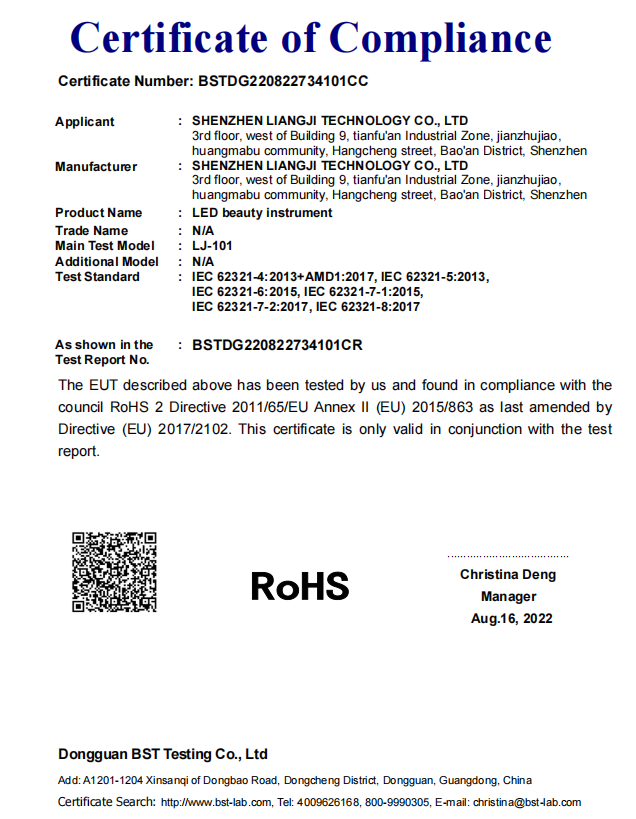 Certificate of Compliance

Certificate Number: BSTDG220822734101CC

Applicant : SHENZHEN LIANGJI TECHNOLOGY CO., LTD
3rd floor, west of Building 9, tianfu'an Industrial Zone, jianzhujiao, huangmabu community, Hangcheng street, Bao'an District, Shenzhen

Manufacturer : SHENZHEN LIANGJI TECHNOLOGY CO., LTD
3rd floor, west of Building 9, tianfu'an Industrial Zone, jianzhujiao, huangmabu community, Hangcheng street, Bao'an District, Shenzhen

Product Name : LED beauty instrument
Trade Name : N/A
Main Test Model : LJ-101
Additional Model : N/A
Test Standard : IEC 62321-4:2013+AMD1:2017, IEC 62321-5:2013, IEC 62321-6:2015, IEC 62321-7-1:2015, IEC 62321-7-2:2017, IEC 62321-8:2017

As shown in the Test Report No. : BSTDG220822734101CR

The EUT described above has been tested by us and found in compliance with the council RoHS 2 Directive 2011/65/EU Annex II (EU) 2015/863 as last amended by Directive (EU) 2017/2102. This certificate is only valid in conjunction with the test report.

RoHS

Christina Deng
Manager
Aug.16, 2022

Dongguan BST Testing Co., Ltd

Add: A1201-1204 Xinsanqi of Dongbao Road, Dongcheng District, Dongguan, Guangdong, China

Certificate Search: http://www.bst-lab.com, Tel: 4009626168, 800-9990305, E-mail: christina@bst-lab.com